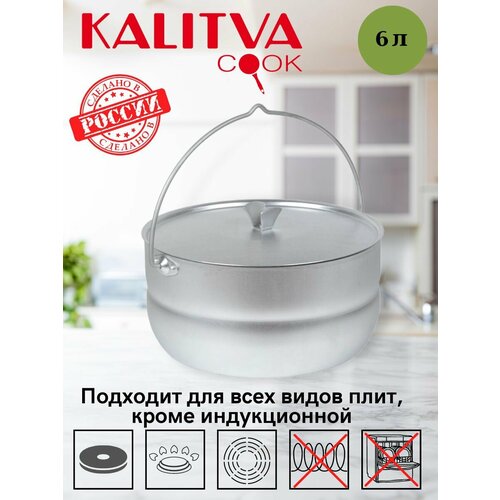 KALITVA
COOK

6 л

СДЕЛАНО В
РОССИИ
СДЕЛАНО В

Подходит для всех видов плит, кроме индукционной